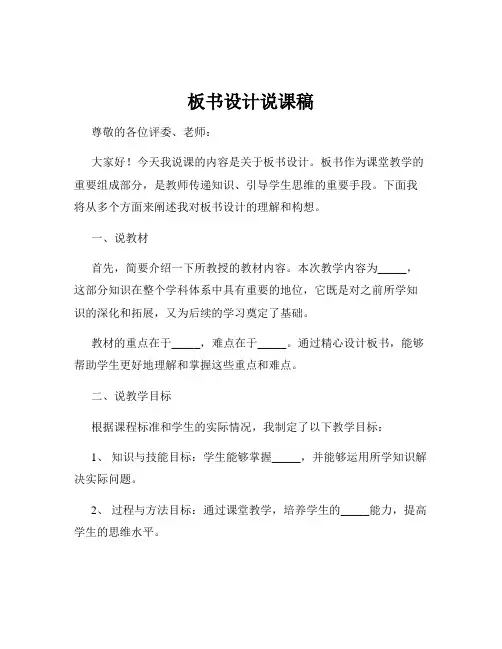 板书设计说课稿

尊敬的各位评委、老师：

大家好！今天我说课的内容是关于板书设计。板书作为课堂教学的重要组成部分，是教师传递知识、引导学生思维的重要手段。下面我将从多个方面来阐述我对板书设计的理解和构想。

一、说教材

首先，简要介绍一下所教授的教材内容。本次教学内容为_____，这部分知识在整个学科体系中具有重要的地位，它既是对之前所学知识的深化和拓展，又为后续的学习奠定了基础。

教材的重点在于_____，难点在于_____。通过精心设计板书，能够帮助学生更好地理解和掌握这些重点和难点。

二、说教学目标

根据课程标准和学生的实际情况，我制定了以下教学目标：

1、知识与技能目标：学生能够掌握_____，并能够运用所学知识解决实际问题。

2、过程与方法目标：通过课堂教学，培养学生的_____能力，提高学生的思维水平。